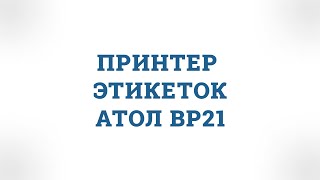 ПРИНТЕР
ЭТИКЕТОК
АТОЛ BP21